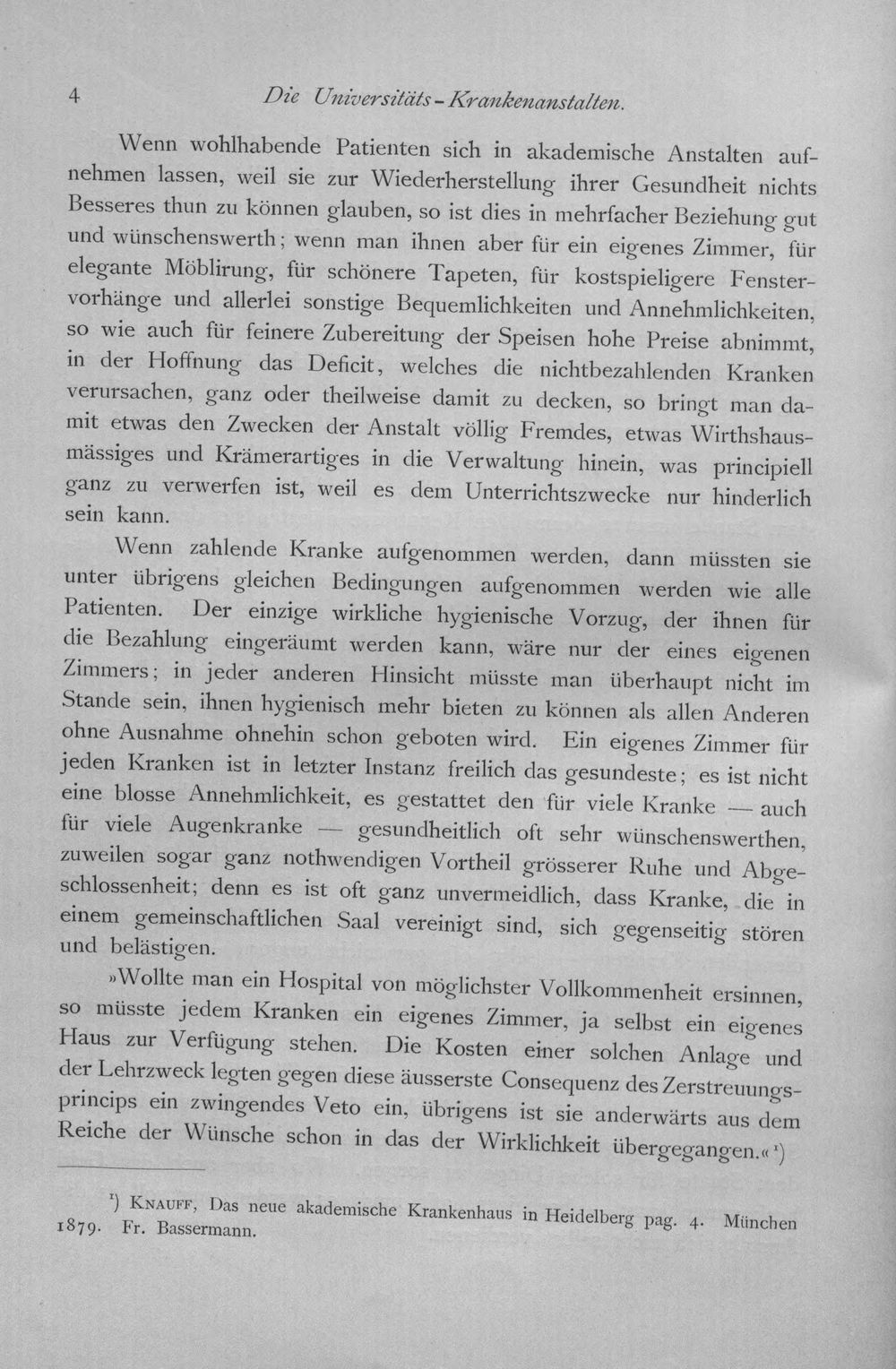 4 Die Universitäts-Krankenanstalten.

Wenn wohlhabende Patienten sich in akademische Anstalten aufnehmen lassen, weil sie zur Wiederherstellung ihrer Gesundheit nichts Besseres thun zu können glauben, so ist dies in mehrfacher Beziehung gut und wünschenswerth; wenn man ihnen aber für ein eigenes Zimmer, für elegante Möblirung, für schönere Tapeten, für kostspieligere Fenstervorhänge und allerlei sonstige Bequemlichkeiten und Annehmlichkeiten, so wie auch für feinere Zubereitung der Speisen hohe Preise abnimmt, in der Hoffnung das Deficit, welches die nichtbezahlenden Kranken verursachen, ganz oder theilweise damit zu decken, so bringt man damit etwas den Zwecken der Anstalt völlig Fremdes, etwas Wirthshausmässiges und Krämerartiges in die Verwaltung hinein, was principiell ganz zu verwerfen ist, weil es dem Unterrichtszwecke nur hinderlich sein kann.

Wenn zahlende Kranke aufgenommen werden, dann müssten sie unter übrigens gleichen Bedingungen aufgenommen werden wie alle Patienten. Der einzige wirkliche hygienische Vorzug, der ihnen für die Bezahlung eingeräumt werden kann, wäre nur der eines eigenen Zimmers; in jeder anderen Hinsicht müsste man überhaupt nicht im Stande sein, ihnen hygienisch mehr bieten zu können als allen Anderen ohne Ausnahme ohnehin schon geboten wird. Ein eigenes Zimmer für jeden Kranken ist in letzter Instanz freilich das gesundeste; es ist nicht eine blosse Annehmlichkeit, es gestattet den für viele Kranke — auch für viele Augenkranke — gesundheitlich oft sehr wünschenswerthen, zuweilen sogar ganz nothwendigen Vortheil grösserer Ruhe und Abgeschlossenheit; denn es ist oft ganz unvermeidlich, dass Kranke, die in einem gemeinschaftlichen Saal vereinigt sind, sich gegenseitig stören und belästigen.

»Wollte man ein Hospital von möglichster Vollkommenheit ersinnen, so müsste jedem Kranken ein eigenes Zimmer, ja selbst ein eigenes Haus zur Verfügung stehen. Die Kosten einer solchen Anlage und der Lehrzweck legten gegen diese äusserste Consequenz des Zerstreuungsprincips ein zwingendes Veto ein, übrigens ist sie anderwärts aus dem Reiche der Wünsche schon in das der Wirklichkeit übergegangen.«$^{1}$)

$^{1}$) Knauff, Das neue akademische Krankenhaus in Heidelberg pag. 4. München 1879. Fr. Bassermann.